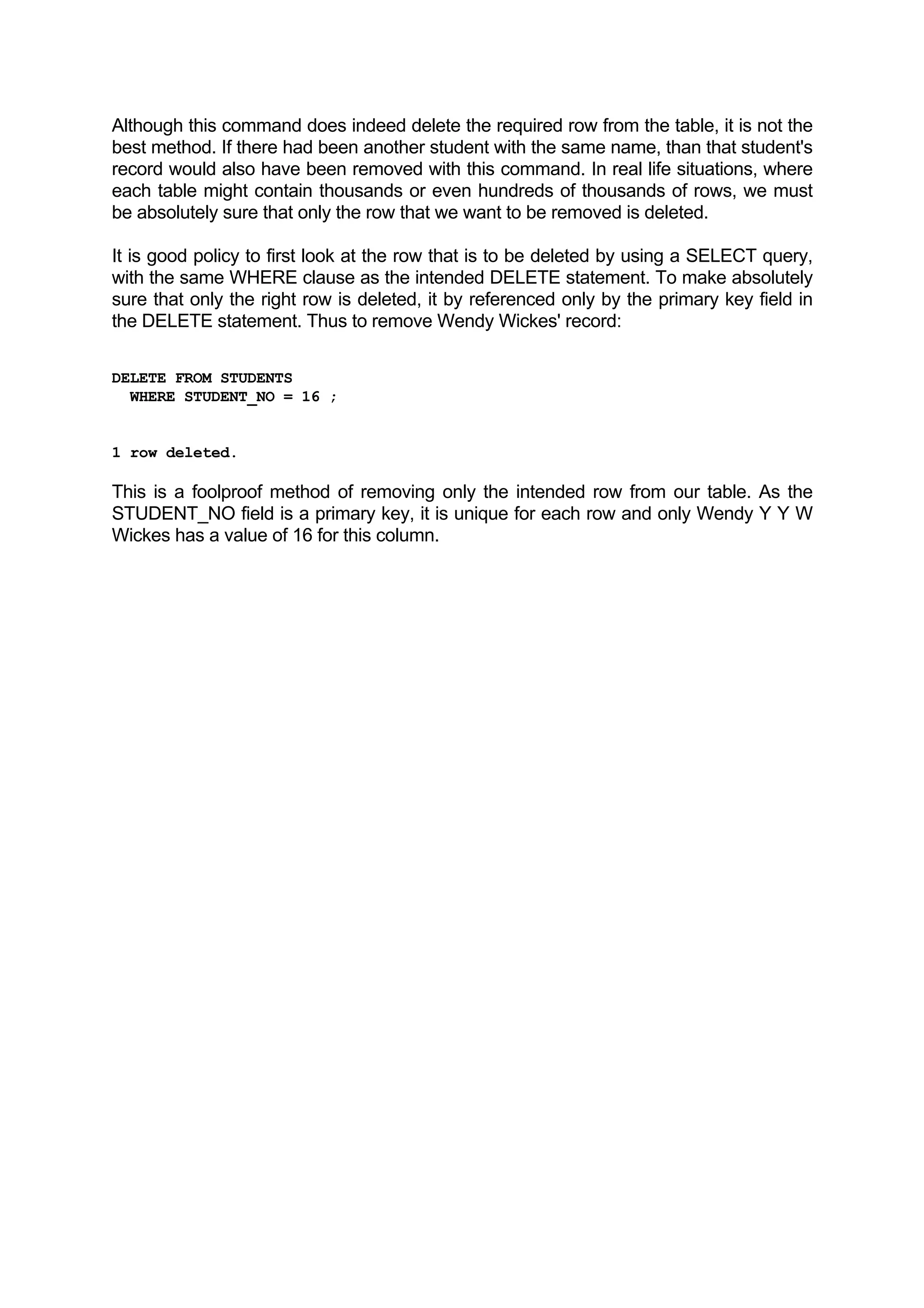 Although this command does indeed delete the required row from the table, it is not the best method. If there had been another student with the same name, than that student's record would also have been removed with this command. In real life situations, where each table might contain thousands or even hundreds of thousands of rows, we must be absolutely sure that only the row that we want to be removed is deleted.

It is good policy to first look at the row that is to be deleted by using a SELECT query, with the same WHERE clause as the intended DELETE statement. To make absolutely sure that only the right row is deleted, it by referenced only by the primary key field in the DELETE statement. Thus to remove Wendy Wickes' record:

DELETE FROM STUDENTS
  WHERE STUDENT_NO = 16 ;

1 row deleted.

This is a foolproof method of removing only the intended row from our table. As the STUDENT_NO field is a primary key, it is unique for each row and only Wendy Y Y W Wickes has a value of 16 for this column.